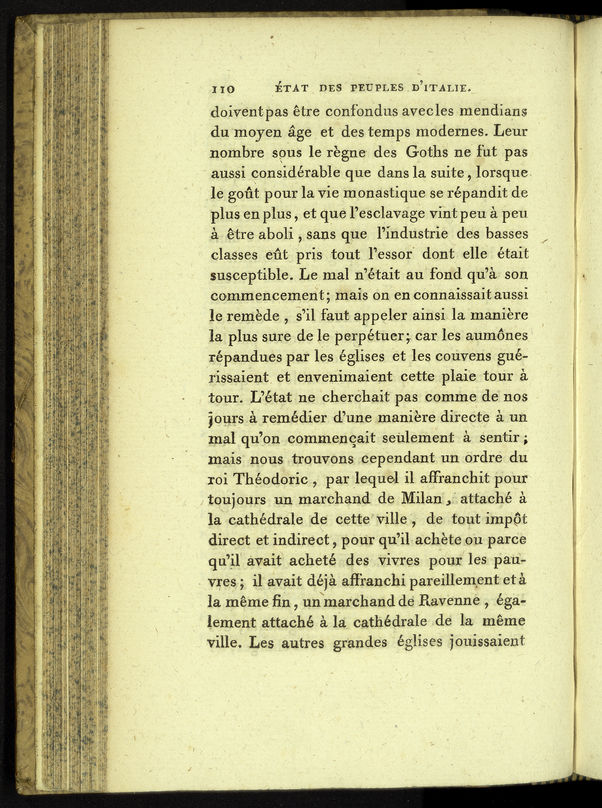 110 ÉTAT DES PEUPLES D'ITALIE.

doivent pas être confondus avec les mendians du moyen âge et des temps modernes. Leur nombre sous le règne des Goths ne fut pas aussi considérable que dans la suite, lorsque le goût pour la vie monastique se répandit de plus en plus, et que l'esclavage vint peu à peu à être aboli, sans que l'industrie des basses classes eût pris tout l'essor dont elle était susceptible. Le mal n'était au fond qu'à son commencement; mais on en connaissait aussi le remède, s'il faut appeler ainsi la manière la plus sure de le perpétuer; car les aumônes répandues par les églises et les couvens guérissaient et envenimaient cette plaie tour à tour. L'état ne cherchait pas comme de nos jours à remédier d'une manière directe à un mal qu'on commençait seulement à sentir; mais nous trouvons cependant un ordre du roi Théodoric, par lequel il affranchit pour toujours un marchand de Milan, attaché à la cathédrale de cette ville, de tout impôt direct et indirect, pour qu'il achète ou parce qu'il avait acheté des vivres pour les pauvres; il avait déjà affranchi pareillement et à la même fin, un marchand de Ravenne, également attaché à la cathédrale de la même ville. Les autres grandes églises jouissaient